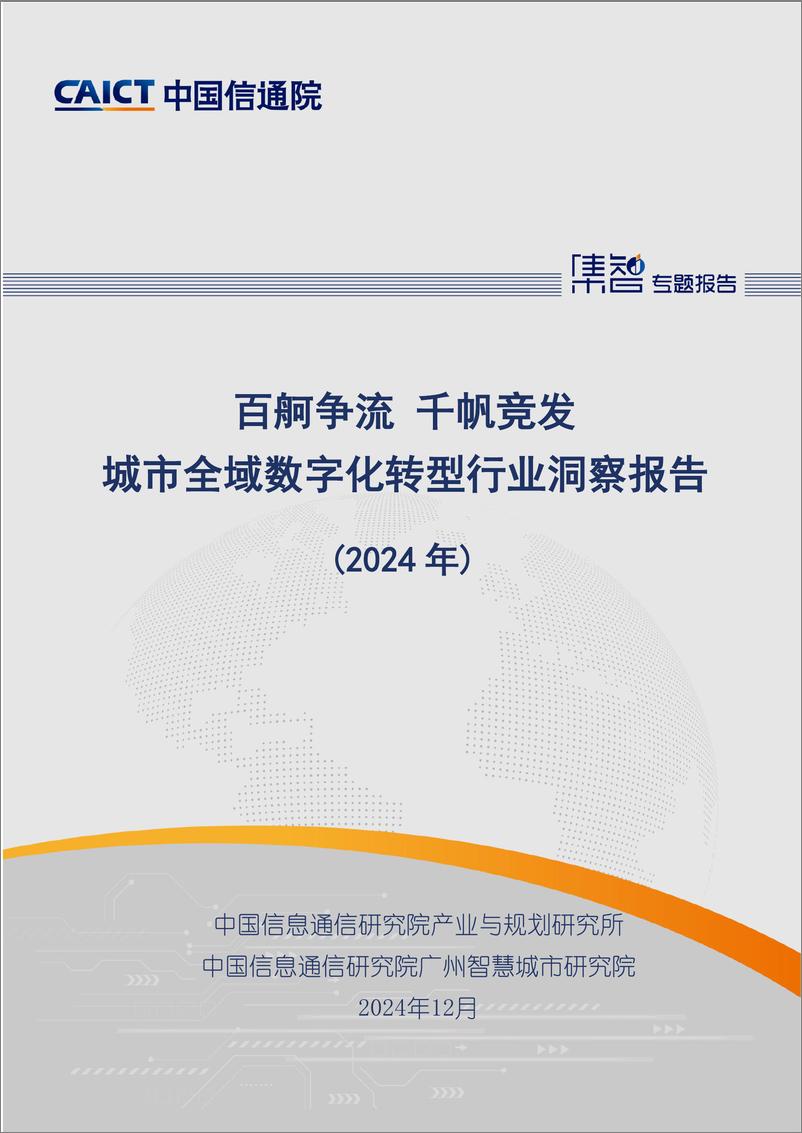 CAICT 中国信通院

集智 专题报告

百舸争流 千帆竞发
城市全域数字化转型行业洞察报告

（2024 年）

中国信息通信研究院产业与规划研究所
中国信息通信研究院广州智慧城市研究院
2024年12月